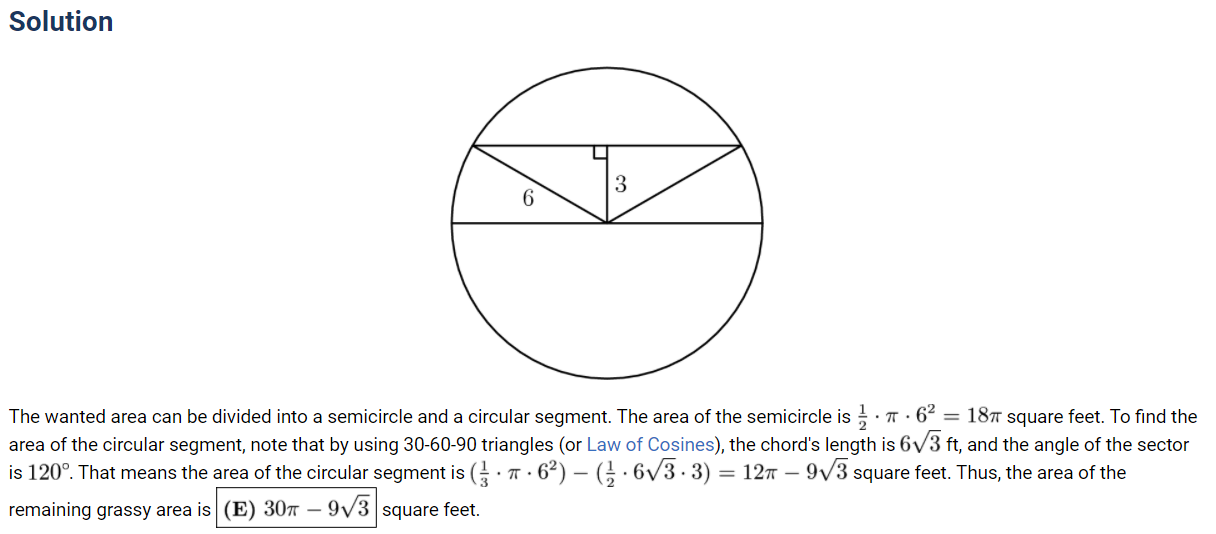 Solution

6

3

The wanted area can be divided into a semicircle and a circular segment. The area of the semicircle is $\frac{1}{2} \cdot \pi \cdot 6^2 = 18\pi$ square feet. To find the area of the circular segment, note that by using 30-60-90 triangles (or Law of Cosines), the chord's length is $6\sqrt{3}$ ft, and the angle of the sector is $120^\circ$. That means the area of the circular segment is $(\frac{1}{3} \cdot \pi \cdot 6^2) - (\frac{1}{2} \cdot 6\sqrt{3} \cdot 3) = 12\pi - 9\sqrt{3}$ square feet. Thus, the area of the remaining grassy area is $\boxed{\textbf{(E)}\ 30\pi - 9\sqrt{3}}$ square feet.